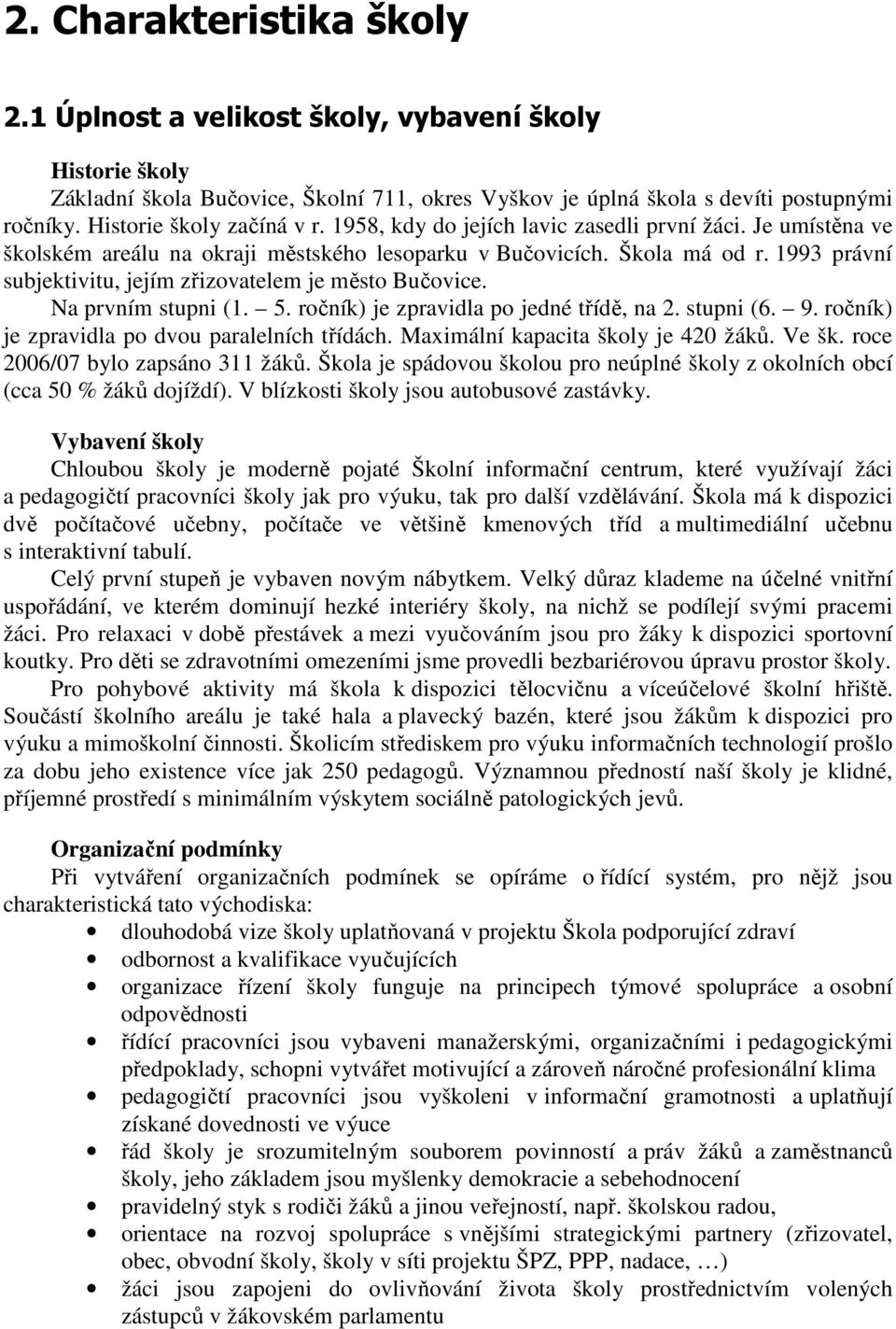 2. Charakteristika školy

2.1 Úplnost a velikost školy, vybavení školy

Historie školy
Základní škola Bučovice, Školní 711, okres Vyškov je úplná škola s devíti postupnými ročníky. Historie školy začíná v r. 1958, kdy do jejích lavic zasedli první žáci. Je umístěna ve školském areálu na okraji městského lesoparku v Bučovicích. Škola má od r. 1993 právní subjektivitu, jejím zřizovatelem je město Bučovice.
Na prvním stupni (1. – 5. ročník) je zpravidla po jedné třídě, na 2. stupni (6. – 9. ročník) je zpravidla po dvou paralelních třídách. Maximální kapacita školy je 420 žáků. Ve šk. roce 2006/07 bylo zapsáno 311 žáků. Škola je spádovou školou pro neúplné školy z okolních obcí (cca 50 % žáků dojíždí). V blízkosti školy jsou autobusové zastávky.

Vybavení školy
Chloubou školy je moderně pojaté Školní informační centrum, které využívají žáci a pedagogičtí pracovníci školy jak pro výuku, tak pro další vzdělávání. Škola má k dispozici dvě počítačové učebny, počítače ve většině kmenových tříd a multimediální učebnu s interaktivní tabulí.
Celý první stupeň je vybaven novým nábytkem. Velký důraz klademe na účelné vnitřní uspořádání, ve kterém dominují hezké interiéry školy, na nichž se podílejí svými pracemi žáci. Pro relaxaci v době přestávek a mezi vyučováním jsou pro žáky k dispozici sportovní koutky. Pro děti se zdravotními omezeními jsme provedli bezbariérovou úpravu prostor školy.
Pro pohybové aktivity má škola k dispozici tělocvičnu a víceúčelové školní hřiště. Součástí školního areálu je také hala a plavecký bazén, které jsou žákům k dispozici pro výuku a mimoškolní činnosti. Školicím střediskem pro výuku informačních technologií prošlo za dobu jeho existence více jak 250 pedagogů. Významnou předností naší školy je klidné, příjemné prostředí s minimálním výskytem sociálně patologických jevů.

Organizační podmínky
Při vytváření organizačních podmínek se opíráme o řídící systém, pro nějž jsou charakteristická tato východiska:
• dlouhodobá vize školy uplatňovaná v projektu Škola podporující zdraví
• odbornost a kvalifikace vyučujících
• organizace řízení školy funguje na principech týmové spolupráce a osobní odpovědnosti
• řídící pracovníci jsou vybaveni manažerskými, organizačními i pedagogickými předpoklady, schopni vytvářet motivující a zároveň náročné profesionální klima
• pedagogičtí pracovníci jsou vyškoleni v informační gramotnosti a uplatňují získané dovednosti ve výuce
• řád školy je srozumitelným souborem povinností a práv žáků a zaměstnanců školy, jeho základem jsou myšlenky demokracie a sebehodnocení
• pravidelný styk s rodiči žáků a jinou veřejností, např. školskou radou,
• orientace na rozvoj spolupráce s vnějšími strategickými partnery (zřizovatel, obec, obvodní školy, školy v síti projektu ŠPZ, PPP, nadace, …)
• žáci jsou zapojeni do ovlivňování života školy prostřednictvím volených zástupců v žákovském parlamentu